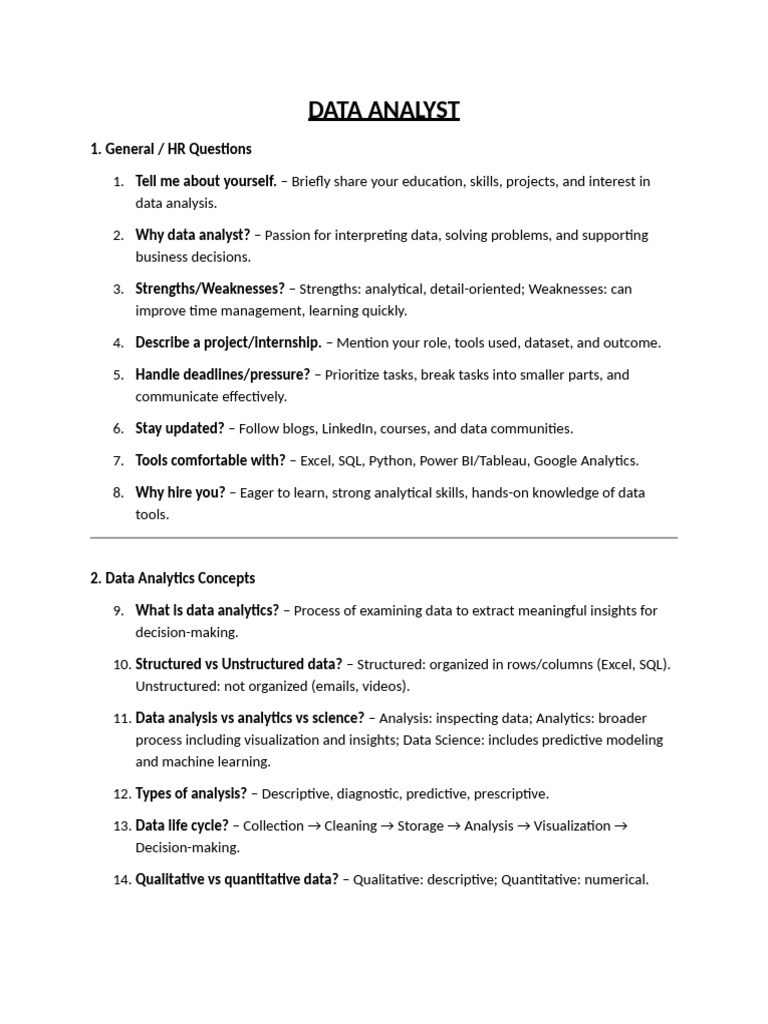 DATA ANALYST

1. General / HR Questions

1. Tell me about yourself. – Briefly share your education, skills, projects, and interest in data analysis.

2. Why data analyst? – Passion for interpreting data, solving problems, and supporting business decisions.

3. Strengths/Weaknesses? – Strengths: analytical, detail-oriented; Weaknesses: can improve time management, learning quickly.

4. Describe a project/internship. – Mention your role, tools used, dataset, and outcome.

5. Handle deadlines/pressure? – Prioritize tasks, break tasks into smaller parts, and communicate effectively.

6. Stay updated? – Follow blogs, LinkedIn, courses, and data communities.

7. Tools comfortable with? – Excel, SQL, Python, Power BI/Tableau, Google Analytics.

8. Why hire you? – Eager to learn, strong analytical skills, hands-on knowledge of data tools.

2. Data Analytics Concepts

9. What is data analytics? – Process of examining data to extract meaningful insights for decision-making.

10. Structured vs Unstructured data? – Structured: organized in rows/columns (Excel, SQL). Unstructured: not organized (emails, videos).

11. Data analysis vs analytics vs science? – Analysis: inspecting data; Analytics: broader process including visualization and insights; Data Science: includes predictive modeling and machine learning.

12. Types of analysis? – Descriptive, diagnostic, predictive, prescriptive.

13. Data life cycle? – Collection → Cleaning → Storage → Analysis → Visualization → Decision-making.

14. Qualitative vs quantitative data? – Qualitative: descriptive; Quantitative: numerical.